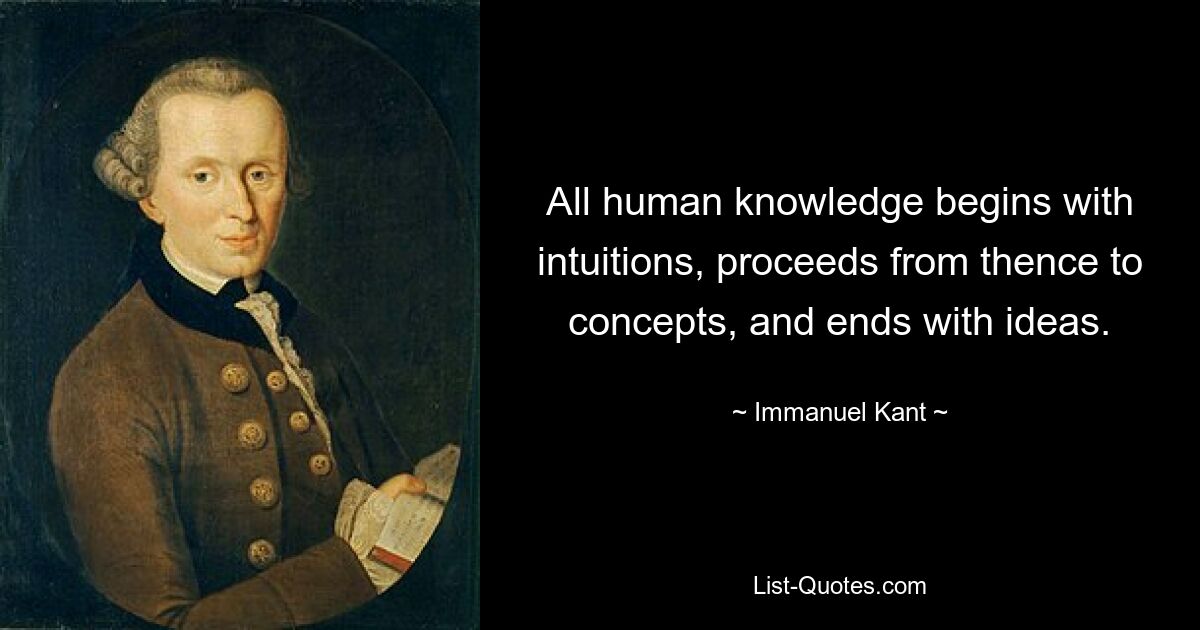 All human knowledge begins with intuitions, proceeds from thence to concepts, and ends with ideas.

~ Immanuel Kant ~

List-Quotes.com